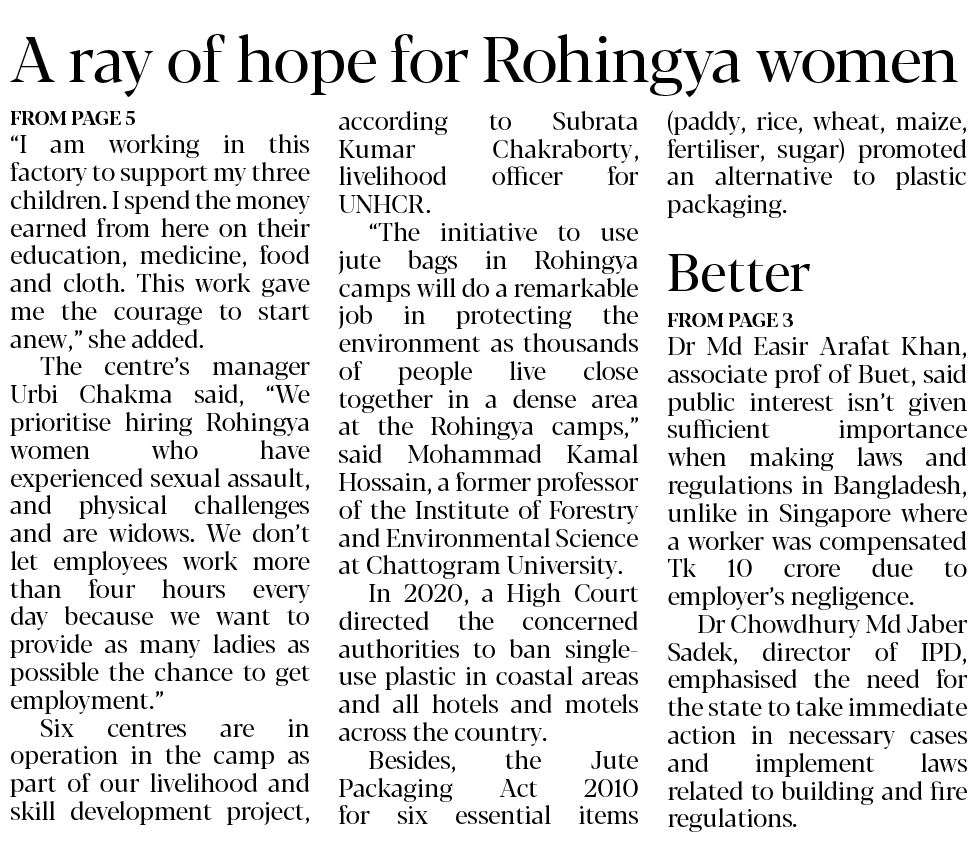 A ray of hope for Rohingya women

FROM PAGE 5

"I am working in this factory to support my three children. I spend the money earned from here on their education, medicine, food and cloth. This work gave me the courage to start anew," she added.

The centre's manager Urbi Chakma said, "We prioritise hiring Rohingya women who have experienced sexual assault, and physical challenges and are widows. We don't let employees work more than four hours every day because we want to provide as many ladies as possible the chance to get employment."

Six centres are in operation in the camp as part of our livelihood and skill development project, according to Subrata Kumar Chakraborty, livelihood officer for UNHCR.

"The initiative to use jute bags in Rohingya camps will do a remarkable job in protecting the environment as thousands of people live close together in a dense area at the Rohingya camps," said Mohammad Kamal Hossain, a former professor of the Institute of Forestry and Environmental Science at Chattogram University.

In 2020, a High Court directed the concerned authorities to ban single-use plastic in coastal areas and all hotels and motels across the country.

Besides, the Jute Packaging Act 2010 for six essential items (paddy, rice, wheat, maize, fertiliser, sugar) promoted an alternative to plastic packaging.

Better

FROM PAGE 3

Dr Md Easir Arafat Khan, associate prof of Buet, said public interest isn't given sufficient importance when making laws and regulations in Bangladesh, unlike in Singapore where a worker was compensated Tk 10 crore due to employer's negligence.

Dr Chowdhury Md Jaber Sadek, director of IPD, emphasised the need for the state to take immediate action in necessary cases and implement laws related to building and fire regulations.